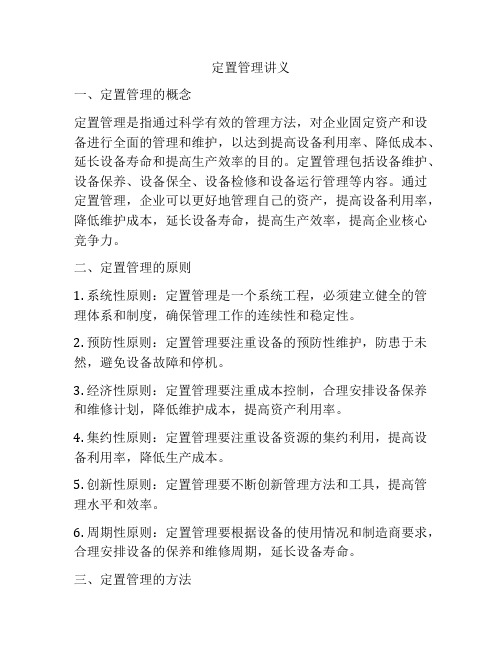 定置管理讲义

一、定置管理的概念

定置管理是指通过科学有效的管理方法，对企业固定资产和设备进行全面的管理和维护，以达到提高设备利用率、降低成本、延长设备寿命和提高生产效率的目的。定置管理包括设备维护、设备保养、设备保全、设备检修和设备运行管理等内容。通过定置管理，企业可以更好地管理自己的资产，提高设备利用率，降低维护成本，延长设备寿命，提高生产效率，提高企业核心竞争力。

二、定置管理的原则

1. 系统性原则：定置管理是一个系统工程，必须建立健全的管理体系和制度，确保管理工作的连续性和稳定性。

2. 预防性原则：定置管理要注重设备的预防性维护，防患于未然，避免设备故障和停机。

3. 经济性原则：定置管理要注重成本控制，合理安排设备保养和维修计划，降低维护成本，提高资产利用率。

4. 集约性原则：定置管理要注重设备资源的集约利用，提高设备利用率，降低生产成本。

5. 创新性原则：定置管理要不断创新管理方法和工具，提高管理水平和效率。

6. 周期性原则：定置管理要根据设备的使用情况和制造商要求，合理安排设备的保养和维修周期，延长设备寿命。

三、定置管理的方法